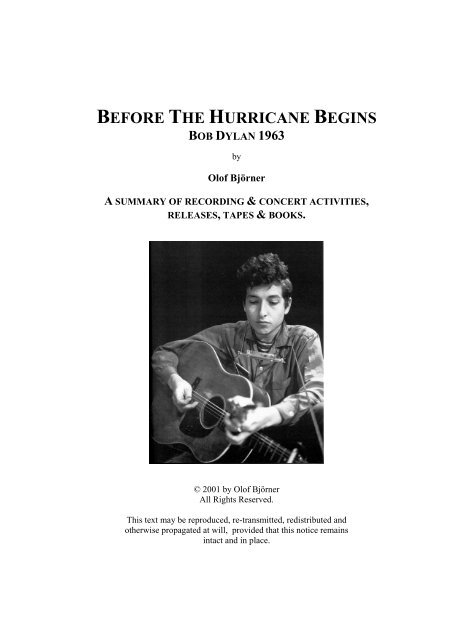 BEFORE THE HURRICANE BEGINS
BOB DYLAN 1963

by

Olof Björner

A SUMMARY OF RECORDING & CONCERT ACTIVITIES, RELEASES, TAPES & BOOKS.

© 2001 by Olof Björner
All Rights Reserved.

This text may be reproduced, re-transmitted, redistributed and otherwise propagated at will, provided that this notice remains intact and in place.